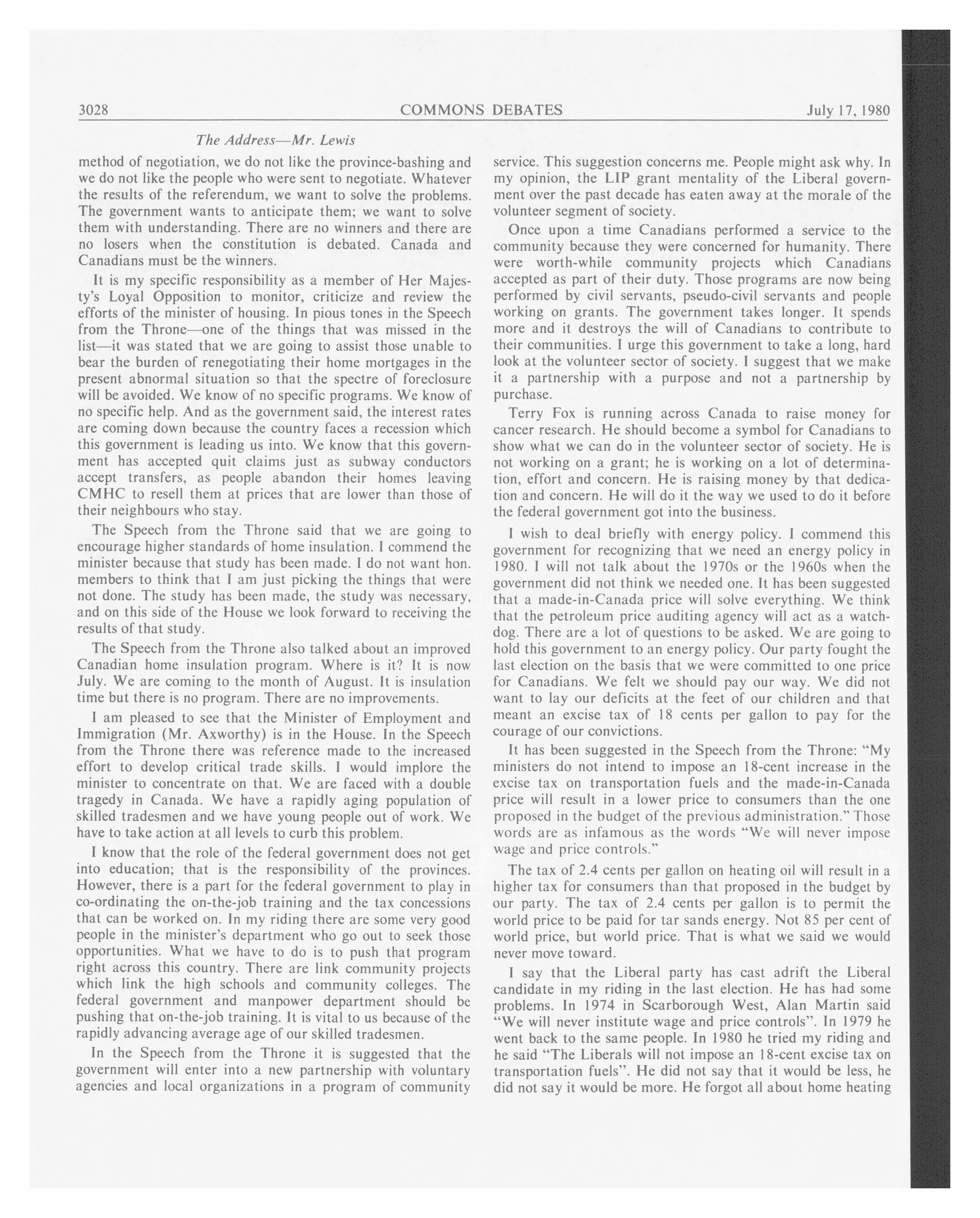 3028 COMMONS DEBATES July 17, 1980

The Address—Mr. Lewis

method of negotiation, we do not like the province-bashing and we do not like the people who were sent to negotiate. Whatever the results of the referendum, we want to solve the problems. The government wants to anticipate them; we want to solve them with understanding. There are no winners and there are no losers when the constitution is debated. Canada and Canadians must be the winners.

It is my specific responsibility as a member of Her Majesty's Loyal Opposition to monitor, criticize and review the efforts of the minister of housing. In pious tones in the Speech from the Throne—one of the things that was missed in the list—it was stated that we are going to assist those unable to bear the burden of renegotiating their home mortgages in the present abnormal situation so that the spectre of foreclosure will be avoided. We know of no specific programs. We know of no specific help. And as the government said, the interest rates are coming down because the country faces a recession which this government is leading us into. We know that this government has accepted quit claims just as subway conductors accept transfers, as people abandon their homes leaving CMHC to resell them at prices that are lower than those of their neighbours who stay.

The Speech from the Throne said that we are going to encourage higher standards of home insulation. I commend the minister because that study has been made. I do not want hon. members to think that I am just picking the things that were not done. The study has been made, the study was necessary, and on this side of the House we look forward to receiving the results of that study.

The Speech from the Throne also talked about an improved Canadian home insulation program. Where is it? It is now July. We are coming to the month of August. It is insulation time but there is no program. There are no improvements.

I am pleased to see that the Minister of Employment and Immigration (Mr. Axworthy) is in the House. In the Speech from the Throne there was reference made to the increased effort to develop critical trade skills. I would implore the minister to concentrate on that. We are faced with a double tragedy in Canada. We have a rapidly aging population of skilled tradesmen and we have young people out of work. We have to take action at all levels to curb this problem.

I know that the role of the federal government does not get into education; that is the responsibility of the provinces. However, there is a part for the federal government to play in co-ordinating the on-the-job training and the tax concessions that can be worked on. In my riding there are some very good people in the minister's department who go out to seek those opportunities. What we have to do is to push that program right across this country. There are link community projects which link the high schools and community colleges. The federal government and manpower department should be pushing that on-the-job training. It is vital to us because of the rapidly advancing average age of our skilled tradesmen.

In the Speech from the Throne it is suggested that the government will enter into a new partnership with voluntary agencies and local organizations in a program of community service. This suggestion concerns me. People might ask why. In my opinion, the LIP grant mentality of the Liberal government over the past decade has eaten away at the morale of the volunteer segment of society.

Once upon a time Canadians performed a service to the community because they were concerned for humanity. There were worth-while community projects which Canadians accepted as part of their duty. Those programs are now being performed by civil servants, pseudo-civil servants and people working on grants. The government takes longer. It spends more and it destroys the will of Canadians to contribute to their communities. I urge this government to take a long, hard look at the volunteer sector of society. I suggest that we make it a partnership with a purpose and not a partnership by purchase.

Terry Fox is running across Canada to raise money for cancer research. He should become a symbol for Canadians to show what we can do in the volunteer sector of society. He is not working on a grant; he is working on a lot of determination, effort and concern. He is raising money by that dedication and concern. He will do it the way we used to do it before the federal government got into the business.

I wish to deal briefly with energy policy. I commend this government for recognizing that we need an energy policy in 1980. I will not talk about the 1970s or the 1960s when the government did not think we needed one. It has been suggested that a made-in-Canada price will solve everything. We think that the petroleum price auditing agency will act as a watchdog. There are a lot of questions to be asked. We are going to hold this government to an energy policy. Our party fought the last election on the basis that we were committed to one price for Canadians. We felt we should pay our way. We did not want to lay our deficits at the feet of our children and that meant an excise tax of 18 cents per gallon to pay for the courage of our convictions.

It has been suggested in the Speech from the Throne: "My ministers do not intend to impose an 18-cent increase in the excise tax on transportation fuels and the made-in-Canada price will result in a lower price to consumers than the one proposed in the budget of the previous administration." Those words are as infamous as the words "We will never impose wage and price controls."

The tax of 2.4 cents per gallon on heating oil will result in a higher tax for consumers than that proposed in the budget by our party. The tax of 2.4 cents per gallon is to permit the world price to be paid for tar sands energy. Not 85 per cent of world price, but world price. That is what we said we would never move toward.

I say that the Liberal party has cast adrift the Liberal candidate in my riding in the last election. He has had some problems. In 1974 in Scarborough West, Alan Martin said "We will never institute wage and price controls". In 1979 he went back to the same people. In 1980 he tried my riding and he said "The Liberals will not impose an 18-cent excise tax on transportation fuels". He did not say that it would be less, he did not say it would be more. He forgot all about home heating